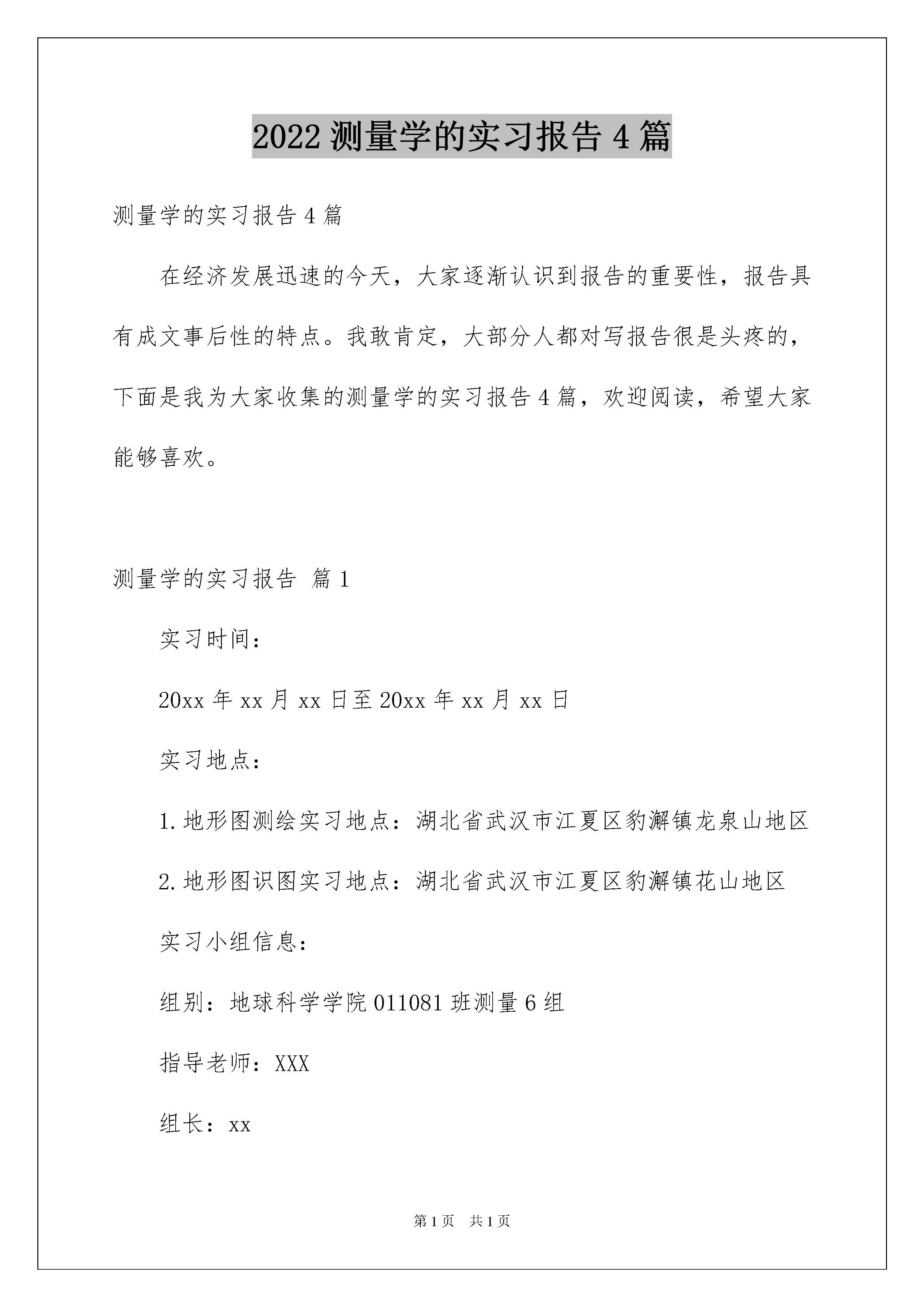 2022 测量学的实习报告 4 篇

测量学的实习报告 4 篇

在经济发展迅速的今天，大家逐渐认识到报告的重要性，报告具有成文事后性的特点。我敢肯定，大部分人都对写报告很是头疼的，下面是我为大家收集的测量学的实习报告 4 篇，欢迎阅读，希望大家能够喜欢。

测量学的实习报告 篇 1

实习时间：

20xx 年 xx 月 xx 日至 20xx 年 xx 月 xx 日

实习地点：

1.地形图测绘实习地点：湖北省武汉市江夏区豹澥镇龙泉山地区

2.地形图识图实习地点：湖北省武汉市江夏区豹澥镇花山地区

实习小组信息：

组别：地球科学学院 011081 班测量 6 组

指导老师：XXX

组长：xx

第 1 页 共 1 页